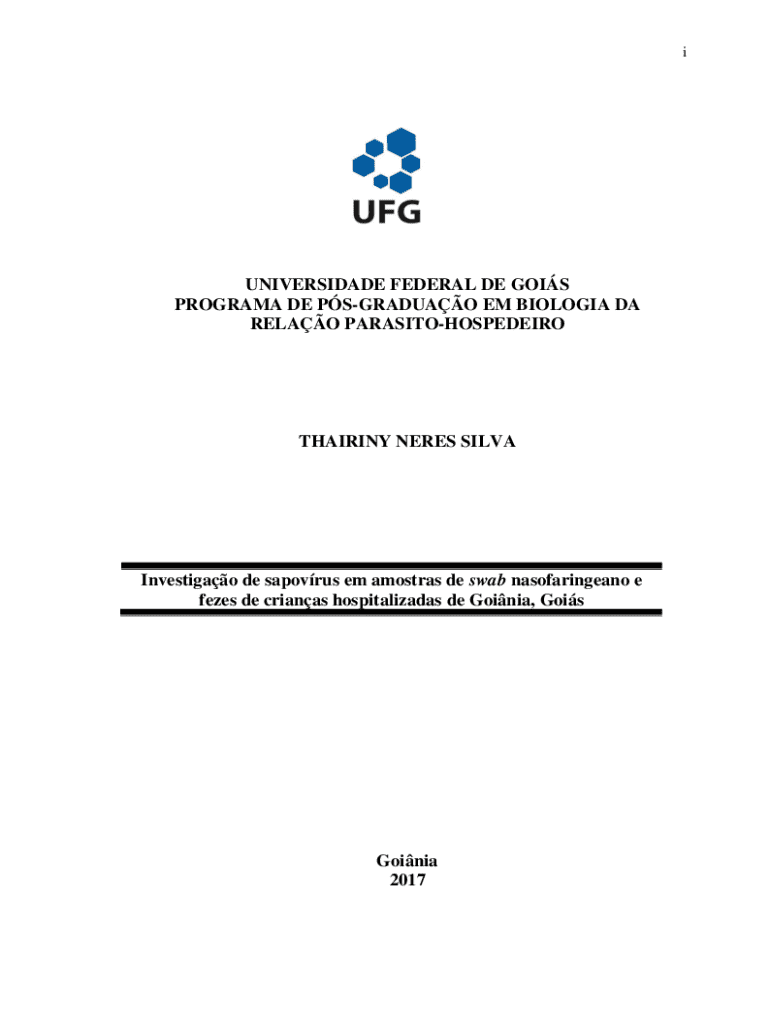 i

UFG

UNIVERSIDADE FEDERAL DE GOIÁS
PROGRAMA DE PÓS-GRADUAÇÃO EM BIOLOGIA DA
RELAÇÃO PARASITO-HOSPEDEIRO

THAIRINY NERES SILVA

Investigação de sapovírus em amostras de swab nasofaringeano e fezes de crianças hospitalizadas de Goiânia, Goiás

Goiânia
2017